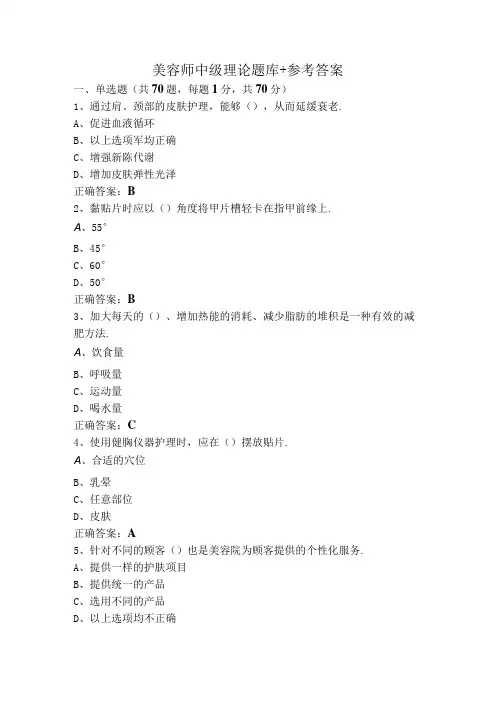 美容师中级理论题库+参考答案
一、单选题（共70题，每题1分，共70分）
1、通过肩、颈部的皮肤护理，能够（），从而延缓衰老.
A、促进血液循环
B、以上选项军均正确
C、增强新陈代谢
D、增加皮肤弹性光泽
正确答案：B
2、黏贴片时应以（）角度将甲片槽轻卡在指甲前缘上.
A、55°
B、45°
C、60°
D、50°
正确答案：B
3、加大每天的（）、增加热能的消耗、减少脂肪的堆积是一种有效的减肥方法.
A、饮食量
B、呼吸量
C、运动量
D、喝水量
正确答案：C
4、使用健胸仪器护理时，应在（）摆放贴片.
A、合适的穴位
B、乳晕
C、任意部位
D、皮肤
正确答案：A
5、针对不同的顾客（）也是美容院为顾客提供的个性化服务.
A、提供一样的护肤项目
B、提供统一的产品
C、选用不同的产品
D、以上选项均不正确